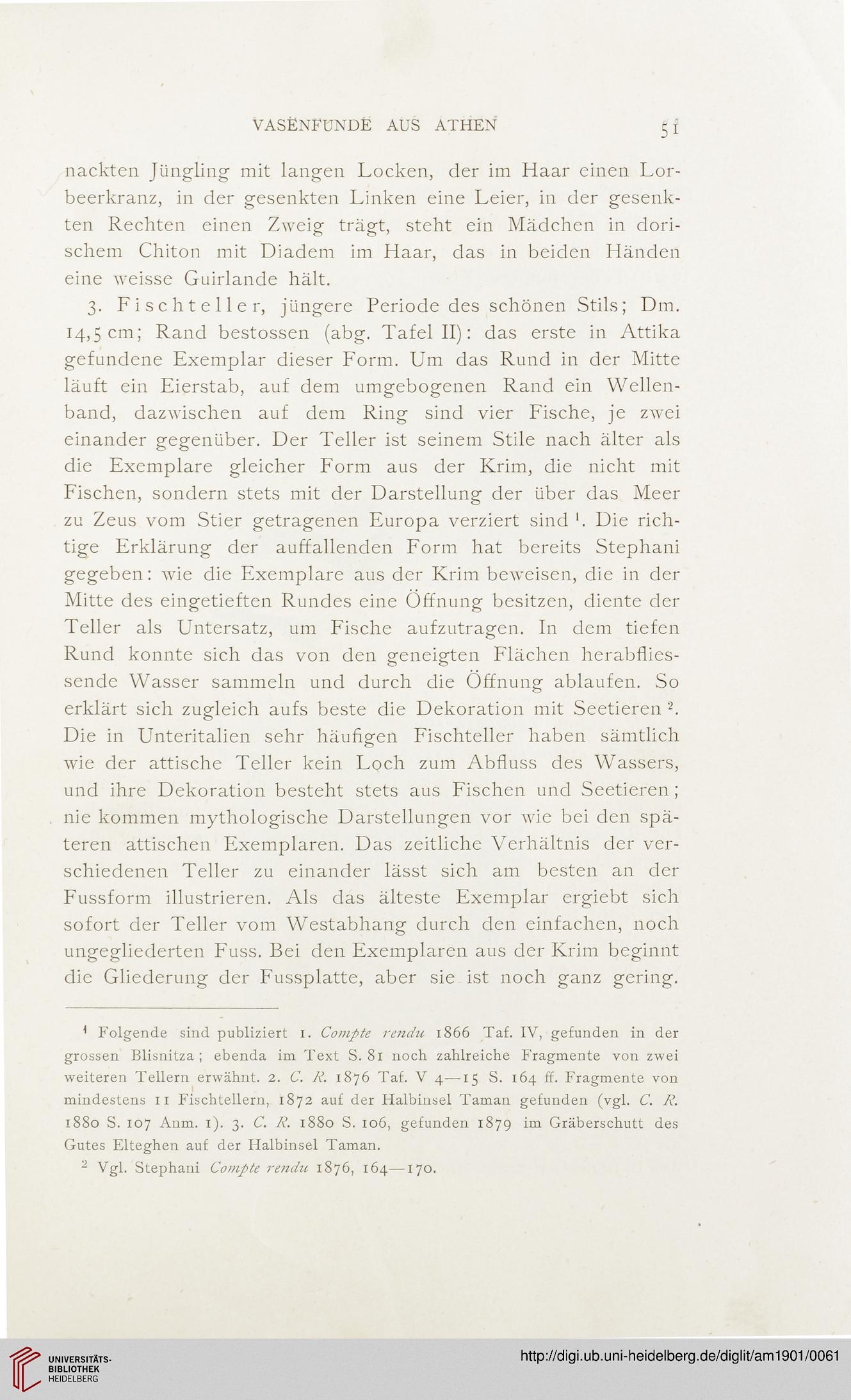 VASENFUNDE AUS ATHEN 51

nackten Jüngling mit langen Locken, der im Haar einen Lorbeerkranz, in der gesenkten Linken eine Leier, in der gesenkten Rechten einen Zweig trägt, steht ein Mädchen in dorischem Chiton mit Diadem im Haar, das in beiden Händen eine weisse Guirlande hält.

3. Fischteller, jüngere Periode des schönen Stils; Dm. 14,5 cm; Rand bestossen (abg. Tafel II): das erste in Attika gefundene Exemplar dieser Form. Um das Rund in der Mitte läuft ein Eierstab, auf dem umgebogenen Rand ein Wellenband, dazwischen auf dem Ring sind vier Fische, je zwei einander gegenüber. Der Teller ist seinem Stile nach älter als die Exemplare gleicher Form aus der Krim, die nicht mit Fischen, sondern stets mit der Darstellung der über das Meer zu Zeus vom Stier getragenen Europa verziert sind $^1$. Die richtige Erklärung der auffallenden Form hat bereits Stephani gegeben: wie die Exemplare aus der Krim beweisen, die in der Mitte des eingetieften Rundes eine Öffnung besitzen, diente der Teller als Untersatz, um Fische aufzutragen. In dem tiefen Rund konnte sich das von den geneigten Flächen herabfliessende Wasser sammeln und durch die Öffnung ablaufen. So erklärt sich zugleich aufs beste die Dekoration mit Seetieren $^2$. Die in Unteritalien sehr häufigen Fischteller haben sämtlich wie der attische Teller kein Loch zum Abfluss des Wassers, und ihre Dekoration besteht stets aus Fischen und Seetieren; nie kommen mythologische Darstellungen vor wie bei den späteren attischen Exemplaren. Das zeitliche Verhältnis der verschiedenen Teller zu einander lässt sich am besten an der Fussform illustrieren. Als das älteste Exemplar ergiebt sich sofort der Teller vom Westabhang durch den einfachen, noch ungegliederten Fuss. Bei den Exemplaren aus der Krim beginnt die Gliederung der Fussplatte, aber sie ist noch ganz gering.

$^1$ Folgende sind publiziert 1. Compte rendu 1866 Taf. IV, gefunden in der grossen Blisnitza; ebenda im Text S. 81 noch zahlreiche Fragmente von zwei weiteren Tellern erwähnt. 2. C. R. 1876 Taf. V 4—15 S. 164 ff. Fragmente von mindestens 11 Fischtellern, 1872 auf der Halbinsel Taman gefunden (vgl. C. R. 1880 S. 107 Anm. 1). 3. C. R. 1880 S. 106, gefunden 1879 im Gräberschutt des Gutes Elteghen auf der Halbinsel Taman.

$^2$ Vgl. Stephani Compte rendu 1876, 164—170.

UNIVERSITÄTS-BIBLIOTHEK HEIDELBERG

http://digi.ub.uni-heidelberg.de/diglit/am1901/0061